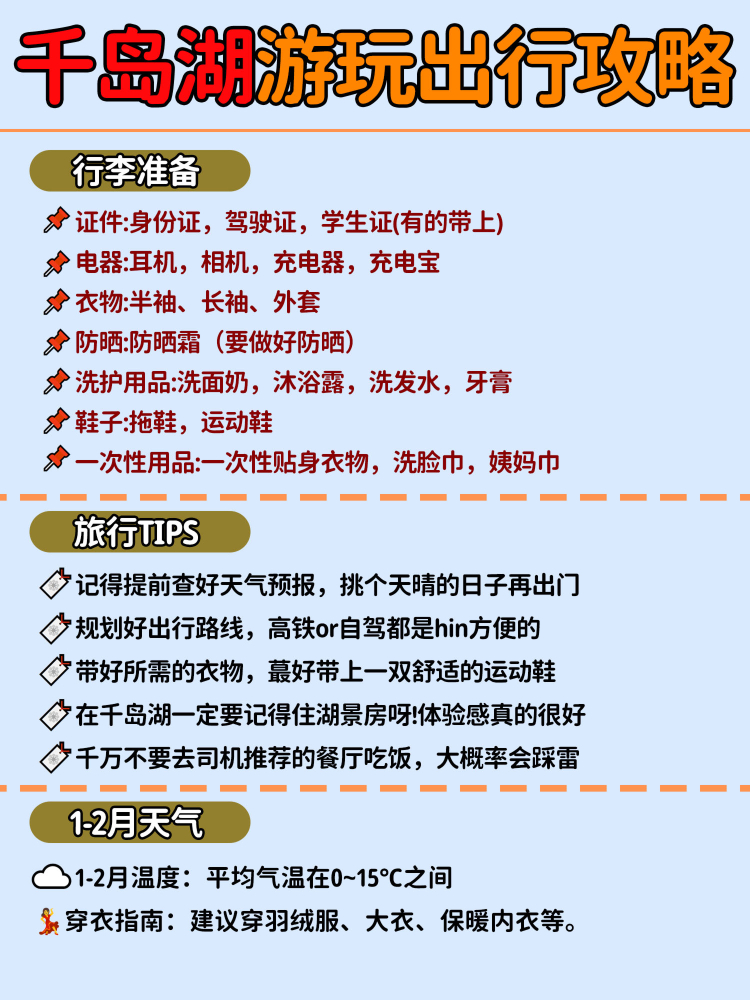 千岛湖游玩出行攻略

行李准备

证件:身份证，驾驶证，学生证(有的带上)
电器:耳机，相机，充电器，充电宝
衣物:半袖、长袖、外套
防晒:防晒霜（要做好防晒）
洗护用品:洗面奶，沐浴露，洗发水，牙膏
鞋子:拖鞋，运动鞋
一次性用品:一次性贴身衣物，洗脸巾，姨妈巾

旅行TIPS

记得提前查好天气预报，挑个天晴的日子再出门
规划好出行路线，高铁or自驾都是hin方便的
带好所需的衣物，蕞好带上一双舒适的运动鞋
在千岛湖一定要记得住湖景房呀!体验感真的很好
千万不要去司机推荐的餐厅吃饭，大概率会踩雷

1-2月天气

1-2月温度：平均气温在0~15°C之间
穿衣指南：建议穿羽绒服、大衣、保暖内衣等。